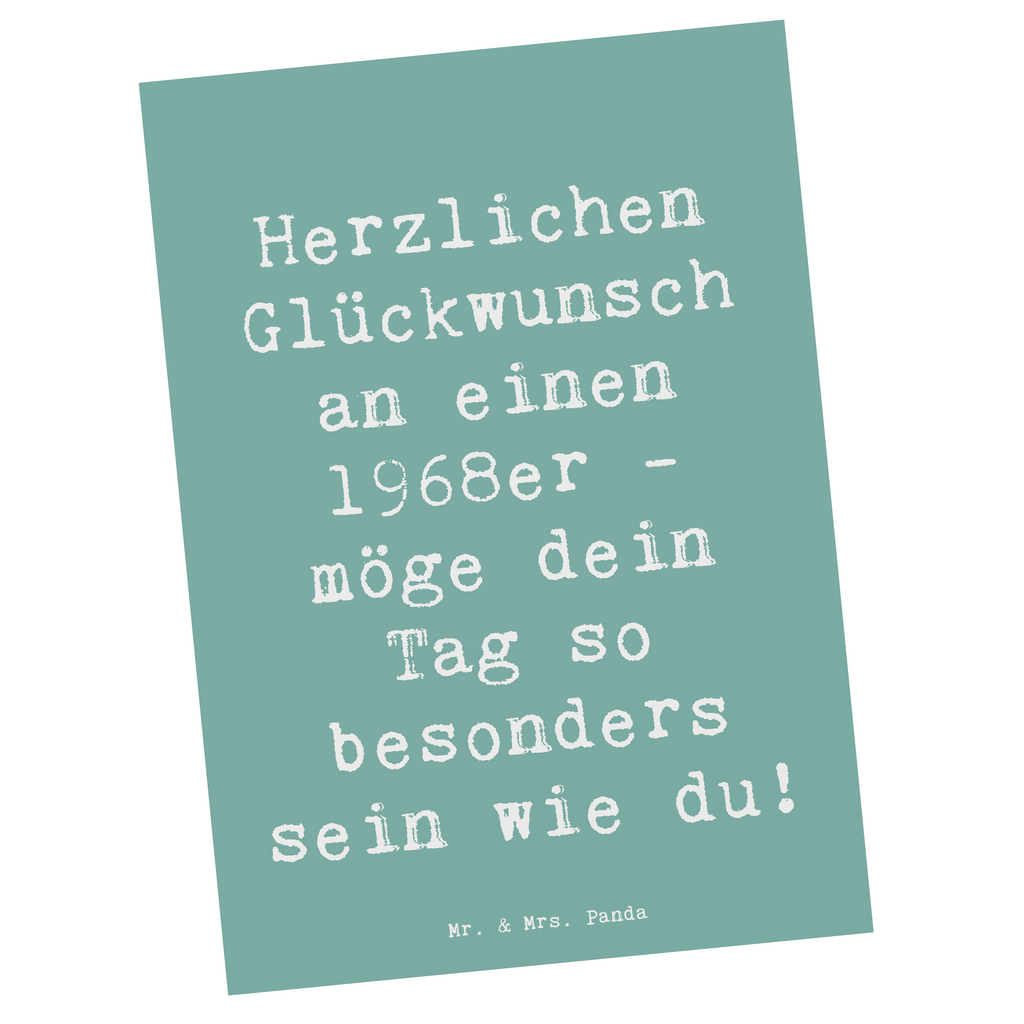 Herzlichen Glückwunsch an einen 1968er - möge dein Tag so besonders sein wie du!

Mr. & Mrs. Panda